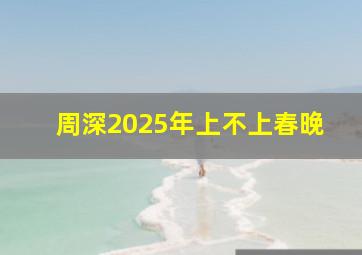 周深2025年上不上春晚